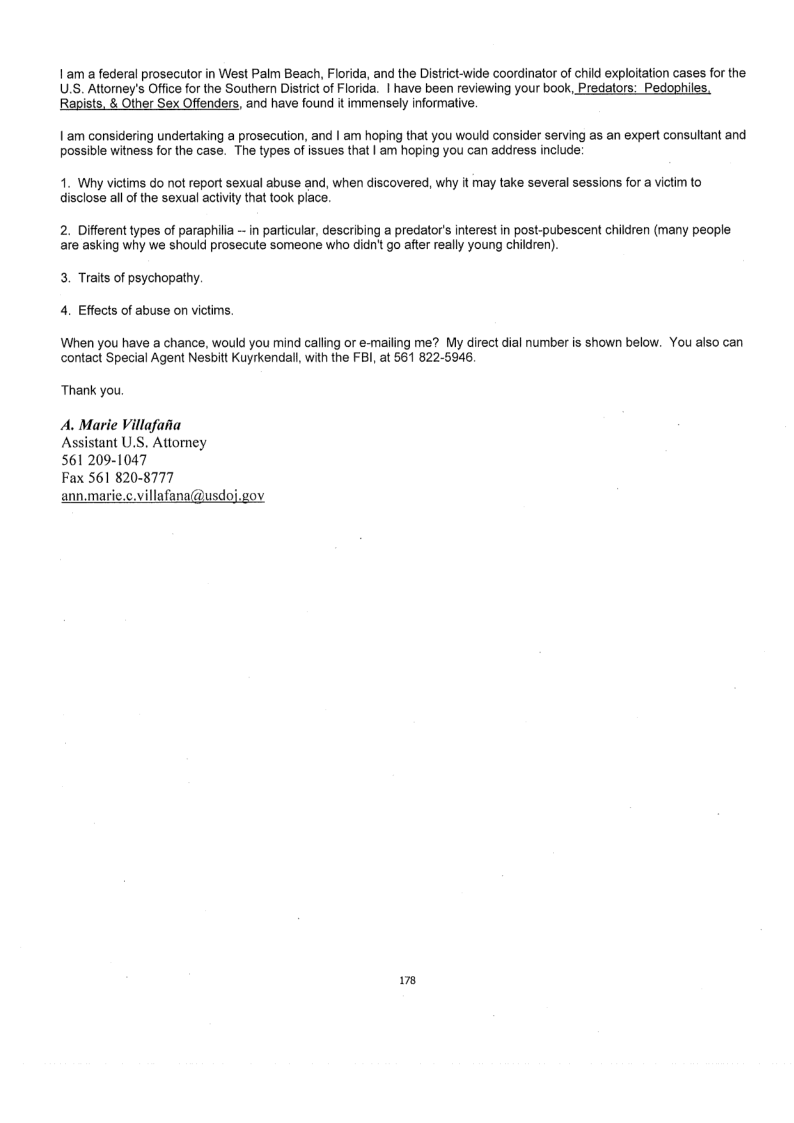 I am a federal prosecutor in West Palm Beach, Florida, and the District-wide coordinator of child exploitation cases for the U.S. Attorney's Office for the Southern District of Florida. I have been reviewing your book, Predators: Pedophiles, Rapists, & Other Sex Offenders, and have found it immensely informative.

I am considering undertaking a prosecution, and I am hoping that you would consider serving as an expert consultant and possible witness for the case. The types of issues that I am hoping you can address include:

1. Why victims do not report sexual abuse and, when discovered, why it may take several sessions for a victim to disclose all of the sexual activity that took place.

2. Different types of paraphilia -- in particular, describing a predator's interest in post-pubescent children (many people are asking why we should prosecute someone who didn't go after really young children).

3. Traits of psychopathy.

4. Effects of abuse on victims.

When you have a chance, would you mind calling or e-mailing me? My direct dial number is shown below. You also can contact Special Agent Nesbitt Kuyrkendall, with the FBI, at 561 822-5946.

Thank you.

A. Marie Villafaña
Assistant U.S. Attorney
561 209-1047
Fax 561 820-8777
ann.marie.c.villafana@usdoj.gov

178